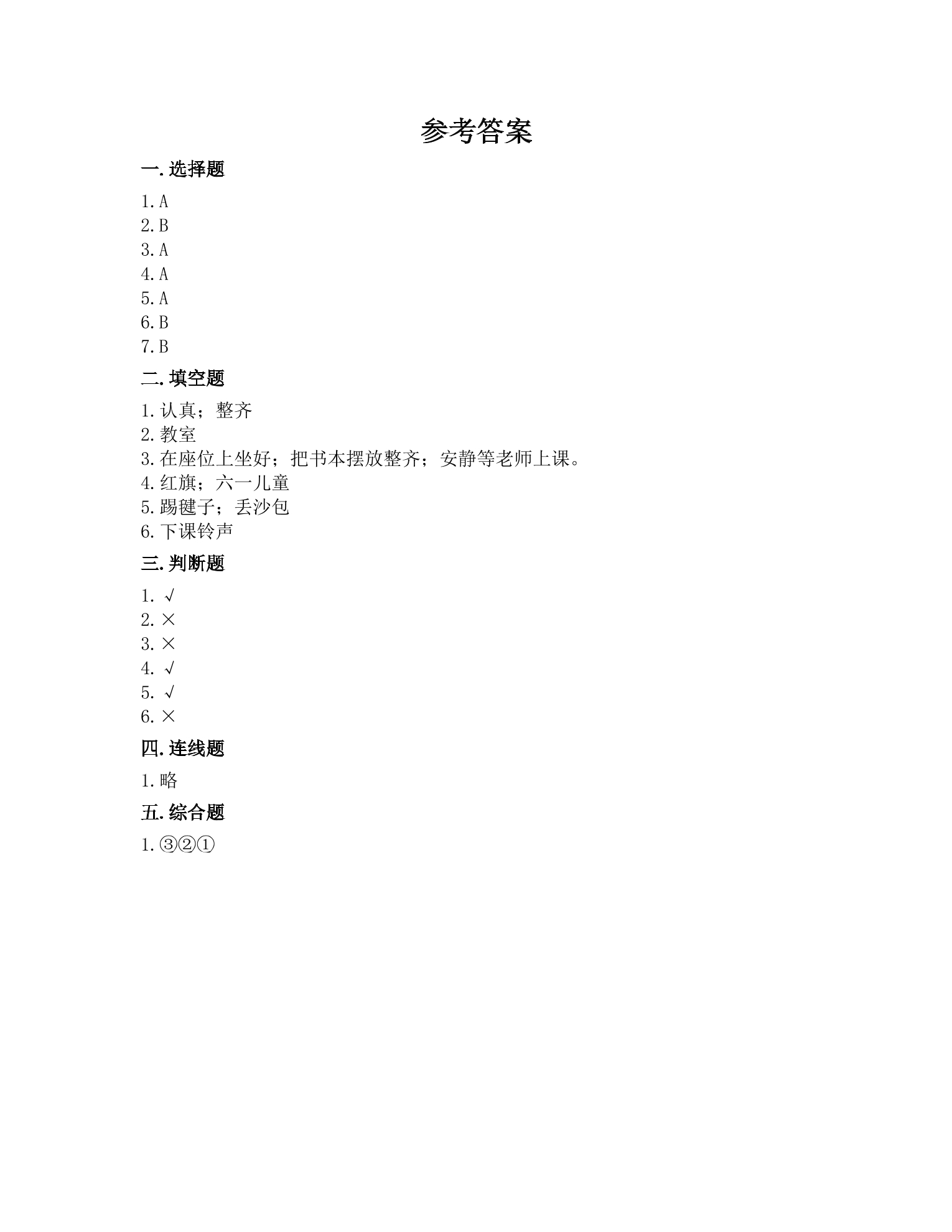 参考答案

一. 选择题

1. A
2. B
3. A
4. A
5. A
6. B
7. B

二. 填空题

1. 认真；整齐
2. 教室
3. 在座位上坐好；把书本摆放整齐；安静等老师上课。
4. 红旗；六一儿童
5. 踢毽子；丢沙包
6. 下课铃声

三. 判断题

1. √
2. ×
3. ×
4. √
5. √
6. ×

四. 连线题

1. 略

五. 综合题

1. ③②①